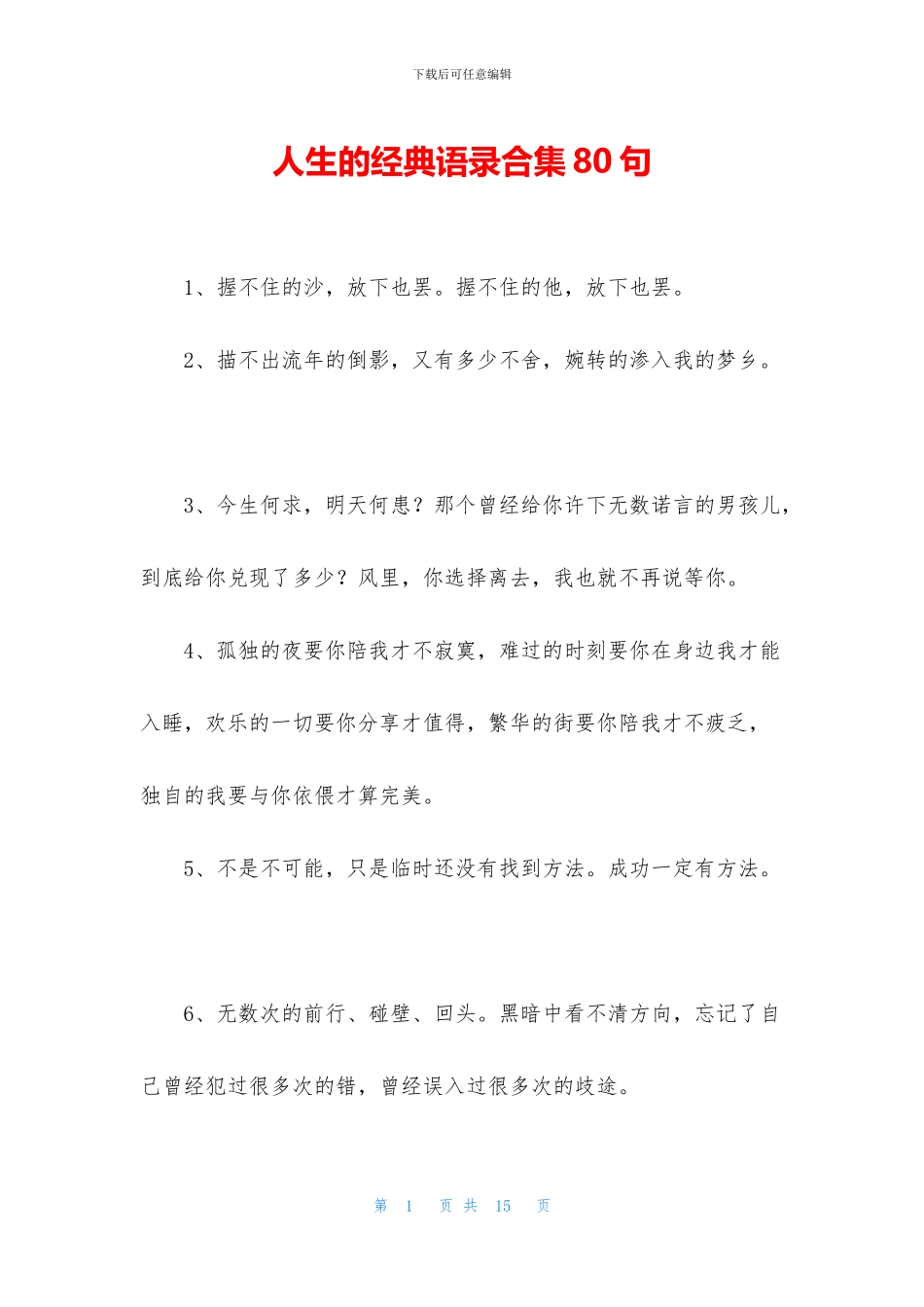 下载后可任意编辑

人生的经典语录合集80句

1、握不住的沙，放下也罢。握不住的他，放下也罢。

2、描不出流年的倒影，又有多少不舍，婉转的渗入我的梦乡。

3、今生何求，明天何患？那个曾经给你许下无数诺言的男孩儿，到底给你兑现了多少？风里，你选择离去，我也就不再说等你。

4、孤独的夜要你陪我才不寂寞，难过的时刻要你在身边我才能入睡，欢乐的一切要你分享才值得，繁华的街要你陪我才不疲乏，独自的我要与你依偎才算完美。

5、不是不可能，只是临时还没有找到方法。成功一定有方法。

6、无数次的前行、碰壁、回头。黑暗中看不清方向，忘记了自己曾经犯过很多次的错，曾经误入过很多次的歧途。

第 1 页 共 15 页